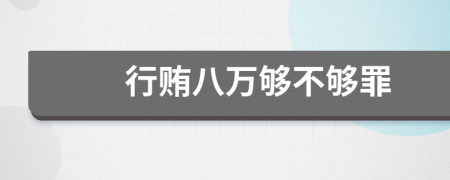 行贿八万够不够罪